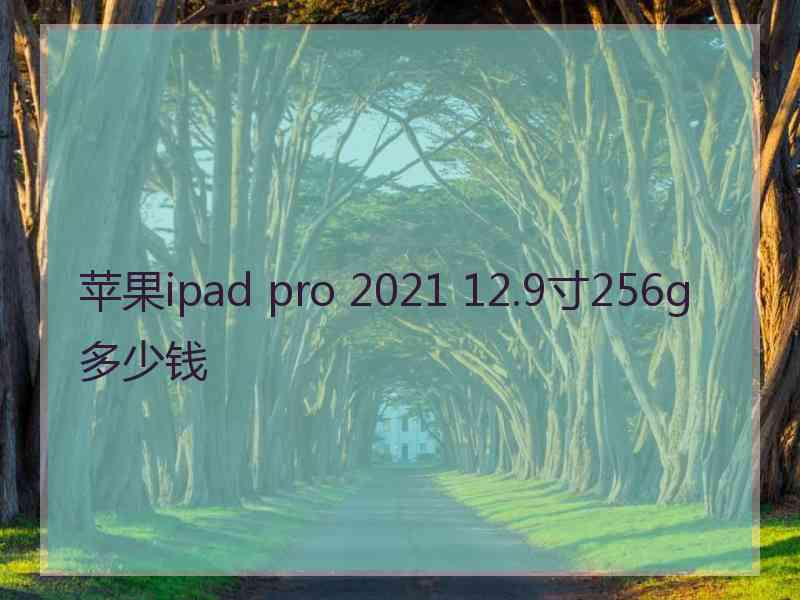 苹果ipad pro 2021 12.9寸256g多少钱